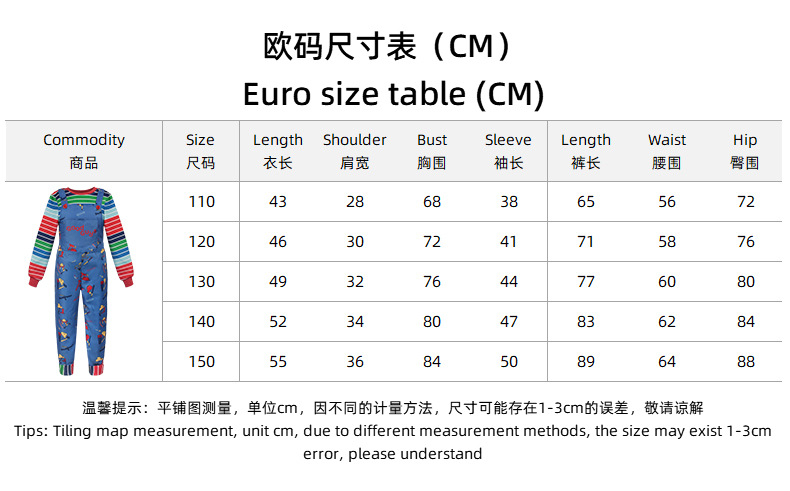 欧码尺寸表（CM）
Euro size table (CM)

| Commodity 商品 | Size 尺码 | Length 衣长 | Shoulder 肩宽 | Bust 胸围 | Sleeve 袖长 | Length 裤长 | Waist 腰围 | Hip 臀围 |
|---|---|---|---|---|---|---|---|---|
| | 110 | 43 | 28 | 68 | 38 | 65 | 56 | 72 |
| | 120 | 46 | 30 | 72 | 41 | 71 | 58 | 76 |
| | 130 | 49 | 32 | 76 | 44 | 77 | 60 | 80 |
| | 140 | 52 | 34 | 80 | 47 | 83 | 62 | 84 |
| | 150 | 55 | 36 | 84 | 50 | 89 | 64 | 88 |

温馨提示：平铺图测量，单位cm，因不同的计量方法，尺寸可能存在1-3cm的误差，敬请谅解
Tips: Tiling map measurement, unit cm, due to different measurement methods, the size may exist 1-3cm error, please understand